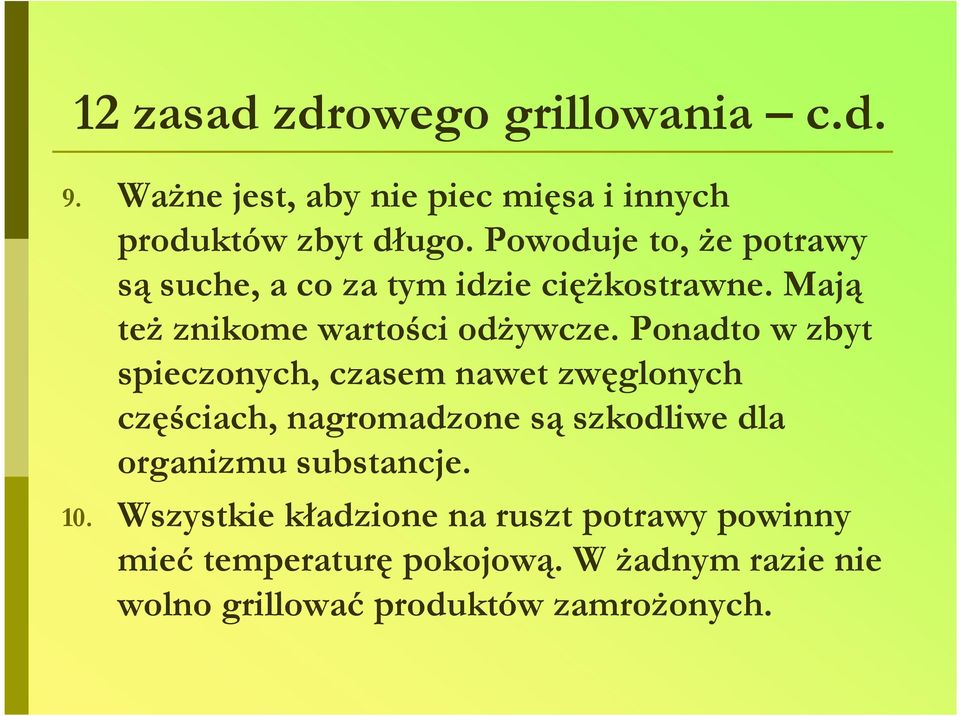 12 zasad zdrowego grillowania – c.d.

9. Ważne jest, aby nie piec mięsa i innych produktów zbyt długo. Powoduje to, że potrawy są suche, a co za tym idzie ciężkostrawne. Mają też znikome wartości odżywcze. Ponadto w zbyt spieczonych, czasem nawet zwęglonych częściach, nagromadzone są szkodliwe dla organizmu substancje.

10. Wszystkie kładzione na ruszt potrawy powinny mieć temperaturę pokojową. W żadnym razie nie wolno grillować produktów zamrożonych.